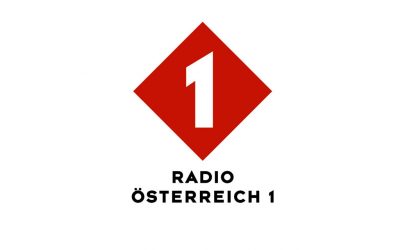 1

RADIO
ÖSTERREICH 1